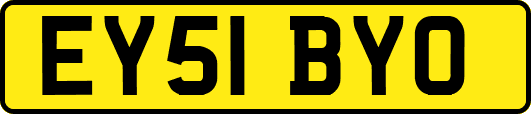 EY51 BYO